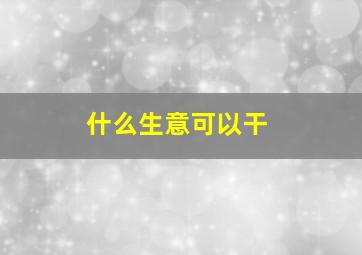 什么生意可以干